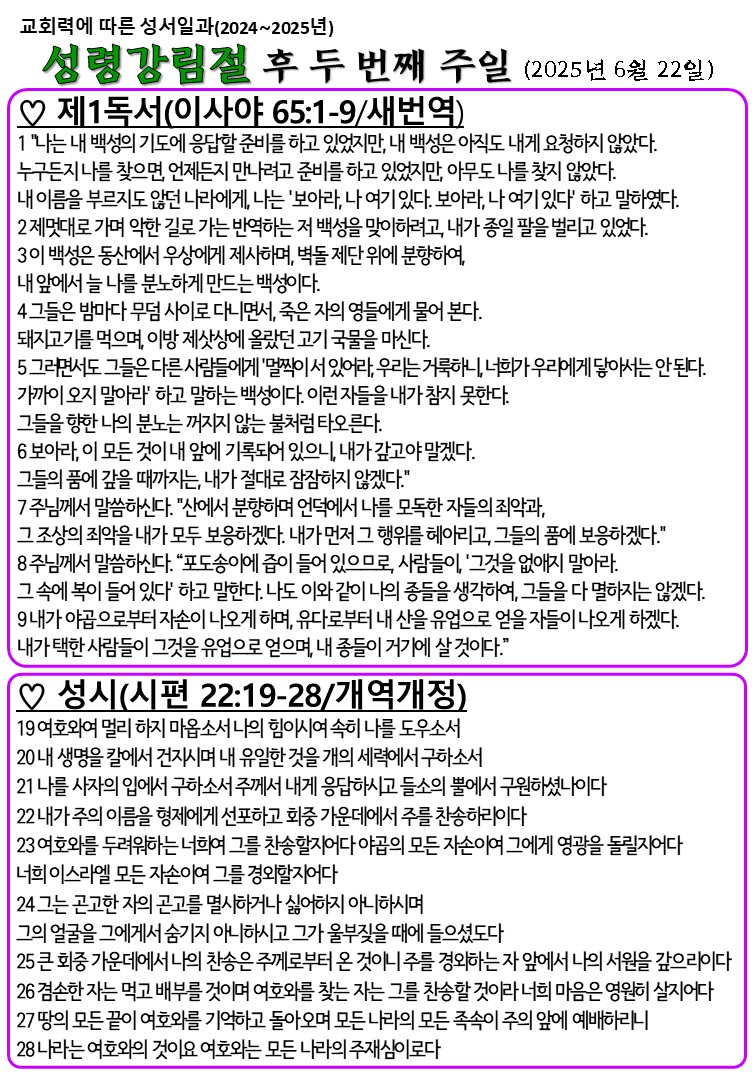 교회력에 따른 성서일과(2024~2025년)

성령강림절 후 두 번째 주일 (2025년 6월 22일)

♡ 제1독서(이사야 65:1-9/새번역)

1 "나는 내 백성의 기도에 응답할 준비를 하고 있었지만, 내 백성은 아직도 내게 요청하지 않았다. 누구든지 나를 찾으면, 언제든지 만나려고 준비를 하고 있었지만, 아무도 나를 찾지 않았다. 내 이름을 부르지도 않던 나라에게, 나는 '보아라, 나 여기 있다. 보아라, 나 여기 있다' 하고 말하였다.
2 제멋대로 가며 악한 길로 가는 반역하는 저 백성을 맞이하려고, 내가 종일 팔을 벌리고 있었다.
3 이 백성은 동산에서 우상에게 제사하며, 벽돌 제단 위에 분향하여, 내 앞에서 늘 나를 분노하게 만드는 백성이다.
4 그들은 밤마다 무덤 사이로 다니면서, 죽은 자의 영들에게 물어 본다. 돼지고기를 먹으며, 이방 제삿상에 올랐던 고기 국물을 마신다.
5 그러면서도 그들은 다른 사람들에게 '멀찍이 서 있어라, 우리는 거룩하니, 너희가 우리에게 닿아서는 안 된다. 가까이 오지 말아라' 하고 말하는 백성이다. 이런 자들을 내가 참지 못한다. 그들을 향한 나의 분노는 꺼지지 않는 불처럼 타오른다.
6 보아라, 이 모든 것이 내 앞에 기록되어 있으니, 내가 갚고야 말겠다. 그들의 품에 갚을 때까지는, 내가 절대로 잠잠하지 않겠다."
7 주님께서 말씀하신다. "산에서 분향하며 언덕에서 나를 모독한 자들의 죄악과, 그 조상의 죄악을 내가 모두 보응하겠다. 내가 먼저 그 행위를 헤아리고, 그들의 품에 보응하겠다."
8 주님께서 말씀하신다. "포도송이에 즙이 들어 있으므로, 사람들이, '그것을 없애지 말아라. 그 속에 복이 들어 있다' 하고 말한다. 나도 이와 같이 나의 종들을 생각하여, 그들을 다 멸하지는 않겠다.
9 내가 야곱으로부터 자손이 나오게 하며, 유다로부터 내 산을 유업으로 얻을 자들이 나오게 하겠다. 내가 택한 사람들이 그것을 유업으로 얻으며, 내 종들이 거기에 살 것이다."

♡ 성시(시편 22:19-28/개역개정)

19 여호와여 멀리 하지 마옵소서 나의 힘이시여 속히 나를 도우소서
20 내 생명을 칼에서 건지시며 내 유일한 것을 개의 세력에서 구하소서
21 나를 사자의 입에서 구하소서 주께서 내게 응답하시고 들소의 뿔에서 구원하셨나이다
22 내가 주의 이름을 형제에게 선포하고 회중 가운데에서 주를 찬송하리이다
23 여호와를 두려워하는 너희여 그를 찬송할지어다 야곱의 모든 자손이여 그에게 영광을 돌릴지어다 너희 이스라엘 모든 자손이여 그를 경외할지어다
24 그는 곤고한 자의 곤고를 멸시하거나 싫어하지 아니하시며 그의 얼굴을 그에게서 숨기지 아니하시고 그가 울부짖을 때에 들으셨도다
25 큰 회중 가운데에서 나의 찬송은 주께로부터 온 것이니 주를 경외하는 자 앞에서 나의 서원을 갚으리이다
26 겸손한 자는 먹고 배부를 것이며 여호와를 찾는 자는 그를 찬송할 것이라 너희 마음은 영원히 살지어다
27 땅의 모든 끝이 여호와를 기억하고 돌아오며 모든 나라의 모든 족속이 주의 앞에 예배하리니
28 나라는 여호와의 것이요 여호와는 모든 나라의 주재심이로다